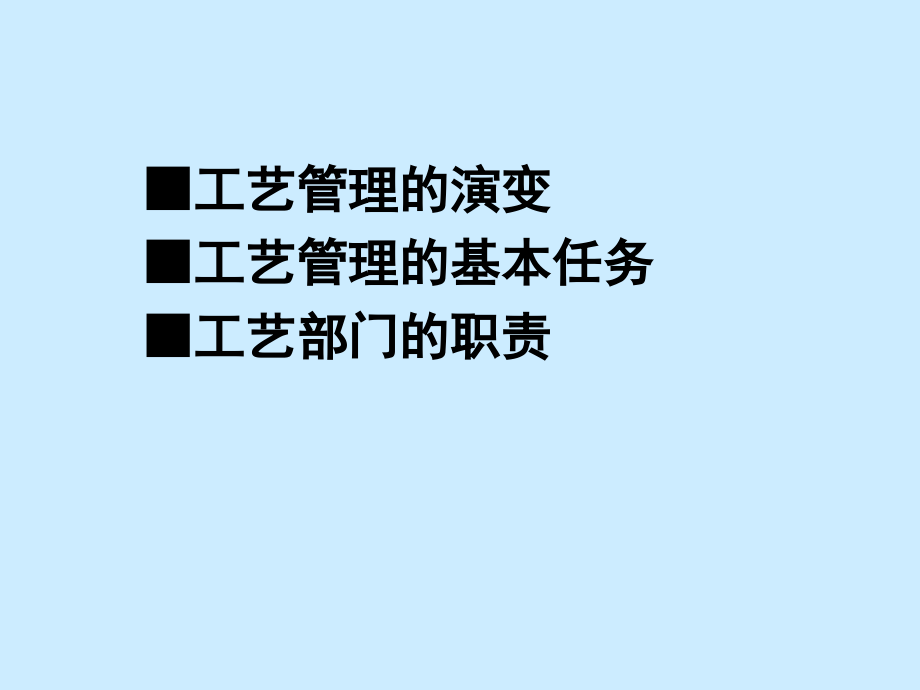 ■工艺管理的演变
■工艺管理的基本任务
■工艺部门的职责